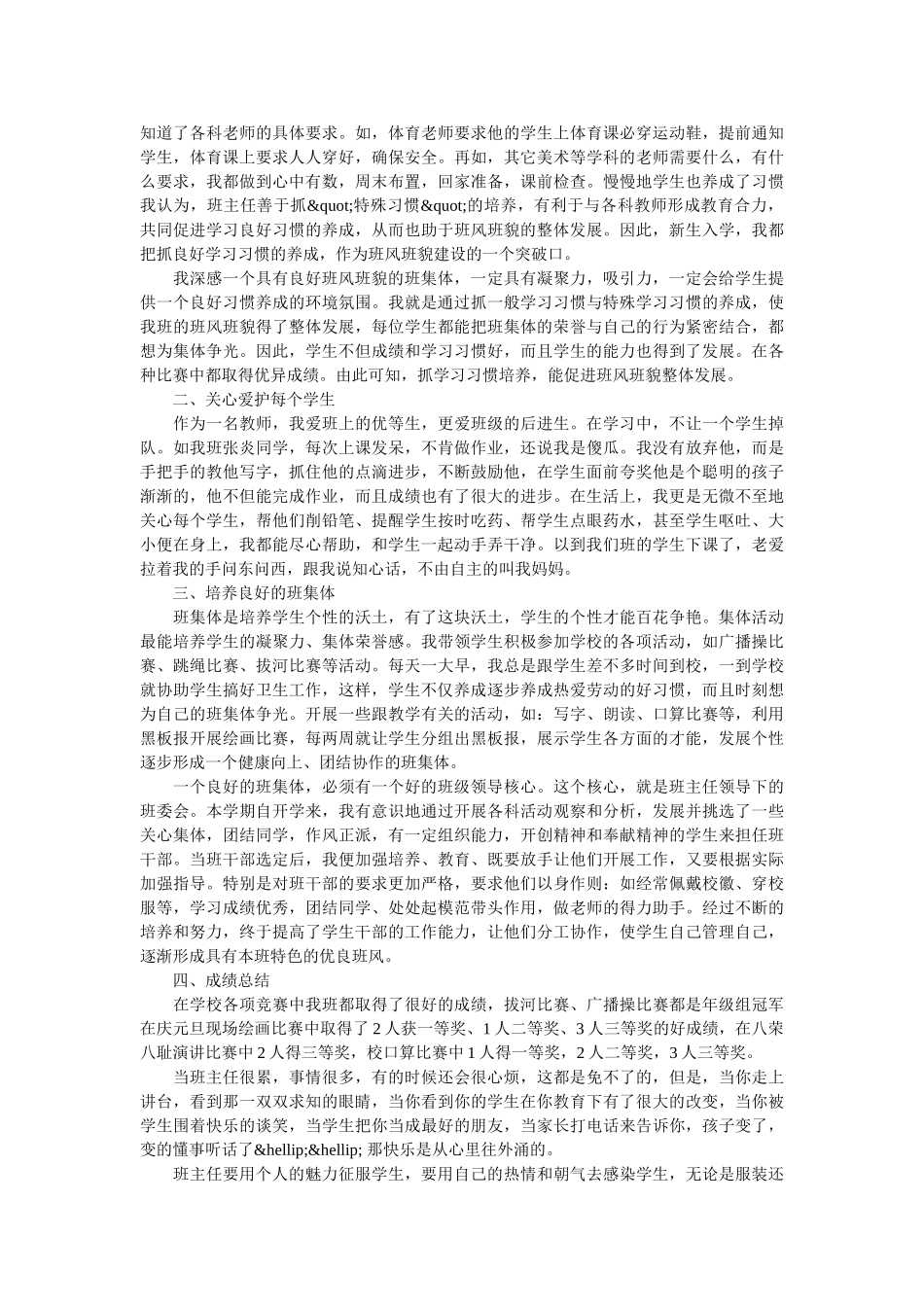 知道了各科老师的具体要求。如，体育老师要求他的学生上体育课必穿运动鞋，提前通知学生，体育课上要求人人穿好，确保安全。再如，其它美术等学科的老师需要什么，有什么要求，我都做到心中有数，周末布置，回家准备，课前检查。慢慢地学生也养成了习惯我认为，班主任善于抓&quot;特殊习惯&quot;的培养，有利于与各科教师形成教育合力，共同促进学习良好习惯的养成，从而也助于班风班貌的整体发展。因此，新生入学，我都把抓良好学习习惯的养成，作为班风班貌建设的一个突破口。

我深感一个具有良好班风班貌的班集体，一定具有凝聚力，吸引力，一定会给学生提供一个良好习惯养成的环境氛围。我就是通过抓一般学习习惯与特殊学习习惯的养成，使我班的班风班貌得了整体发展，每位学生都能把班集体的荣誉与自己的行为紧密结合，都想为集体争光。因此，学生不但成绩和学习习惯好，而且学生的能力也得到了发展。在各种比赛中都取得优异成绩。由此可知，抓学习习惯培养，能促进班风班貌整体发展。

二、关心爱护每个学生

作为一名教师，我爱班上的优等生，更爱班级的后进生。在学习中，不让一个学生掉队。如我班张炎同学，每次上课发呆，不肯做作业，还说我是傻瓜。我没有放弃他，而是手把手的教他写字，抓住他的点滴进步，不断鼓励他，在学生面前夸奖他是个聪明的孩子渐渐的，他不但能完成作业，而且成绩也有了很大的进步。在生活上，我更是无微不至地关心每个学生，帮他们削铅笔、提醒学生按时吃药、帮学生点眼药水，甚至学生呕吐、大小便在身上，我都能尽心帮助，和学生一起动手弄干净。以到我们班的学生下课了，老爱拉着我的手问东问西，跟我说知心话，不由自主的叫我妈妈。

三、培养良好的班集体

班集体是培养学生个性的沃土，有了这块沃土，学生的个性才能百花争艳。集体活动最能培养学生的凝聚力、集体荣誉感。我带领学生积极参加学校的各项活动，如广播操比赛、跳绳比赛、拔河比赛等活动。每天一大早，我总是跟学生差不多时间到校，一到学校就协助学生搞好卫生工作，这样，学生不仅养成逐步养成热爱劳动的好习惯，而且时刻想为自己的班集体争光。开展一些跟教学有关的活动，如：写字、朗读、口算比赛等，利用黑板报开展绘画比赛，每两周就让学生分组出黑板报，展示学生各方面的才能，发展个性逐步形成一个健康向上、团结协作的班集体。

一个良好的班集体，必须有一个好的班级领导核心。这个核心，就是班主任领导下的班委会。本学期自开学来，我有意识地通过开展各科活动观察和分析，发展并挑选了一些关心集体，团结同学，作风正派，有一定组织能力，开创精神和奉献精神的学生来担任班干部。当班干部选定后，我便加强培养、教育、既要放手让他们开展工作，又要根据实际加强指导。特别是对班干部的要求更加严格，要求他们以身作则：如经常佩戴校徽、穿校服等，学习成绩优秀，团结同学、处处起模范带头作用，做老师的得力助手。经过不断的培养和努力，终于提高了学生干部的工作能力，让他们分工协作，使学生自己管理自己，逐渐形成具有本班特色的优良班风。

四、成绩总结

在学校各项竞赛中我班都取得了很好的成绩，拔河比赛、广播操比赛都是年级组冠军在庆元旦现场绘画比赛中取得了 2 人获一等奖、1 人二等奖、3 人三等奖的好成绩，在八荣八耻演讲比赛中 2 人得三等奖，校口算比赛中 1 人得一等奖，2 人二等奖，3 人三等奖。

当班主任很累，事情很多，有的时候还会很心烦，这都是免不了的，但是，当你走上讲台，看到那一双双求知的眼睛，当你看到你的学生在你教育下有了很大的改变，当你被学生围着快乐的谈笑，当学生把你当成最好的朋友，当家长打电话来告诉你，孩子变了，变的懂事听话了&hellip;&hellip; 那快乐是从心里往外涌的。

班主任要用个人的魅力征服学生，要用自己的热情和朝气去感染学生，无论是服装还